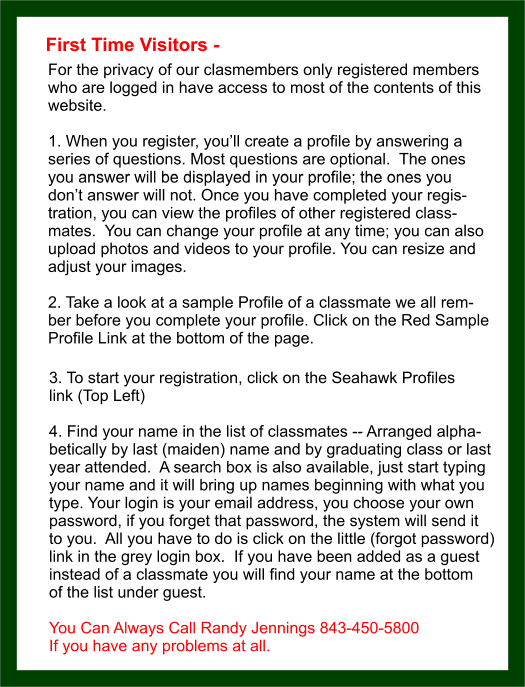 First Time Visitors -

For the privacy of our clasmembers only registered members who are logged in have access to most of the contents of this website.

1. When you register, you'll create a profile by answering a series of questions. Most questions are optional. The ones you answer will be displayed in your profile; the ones you don't answer will not. Once you have completed your registration, you can view the profiles of other registered classmates. You can change your profile at any time; you can also upload photos and videos to your profile. You can resize and adjust your images.

2. Take a look at a sample Profile of a classmate we all rember before you complete your profile. Click on the Red Sample Profile Link at the bottom of the page.

3. To start your registration, click on the Seahawk Profiles link (Top Left)

4. Find your name in the list of classmates -- Arranged alphabetically by last (maiden) name and by graduating class or last year attended. A search box is also available, just start typing your name and it will bring up names beginning with what you type. Your login is your email address, you choose your own password, if you forget that password, the system will send it to you. All you have to do is click on the little (forgot password) link in the grey login box. If you have been added as a guest instead of a classmate you will find your name at the bottom of the list under guest.

You Can Always Call Randy Jennings 843-450-5800
If you have any problems at all.